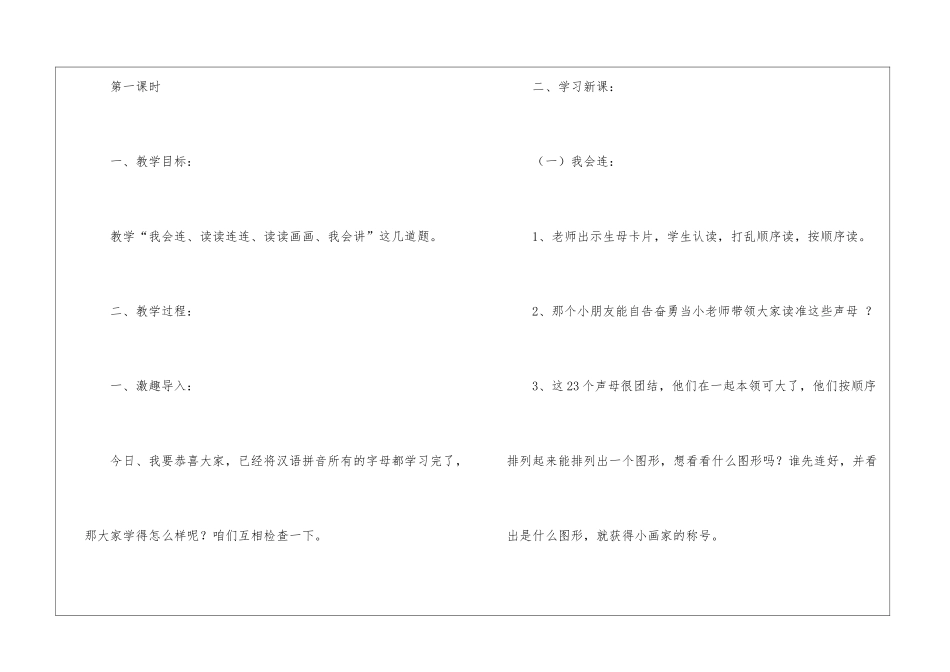 第一课时

一、教学目标：

教学“我会连、读读连连、读读画画、我会讲”这几道题。

二、教学过程：

一、激趣导入：

今日、我要恭喜大家，已经将汉语拼音所有的字母都学习完了，那大家学得怎么样呢？咱们互相检查一下。

二、学习新课：

（一）我会连：

1、老师出示生母卡片，学生认读，打乱顺序读，按顺序读。

2、那个小朋友能自告奋勇当小老师带领大家读准这些声母？

3、这23个声母很团结，他们在一起本领可大了，他们按顺序排列起来能排列出一个图形，想看看什么图形吗？谁先连好，并看出是什么图形，就获得小画家的称号。